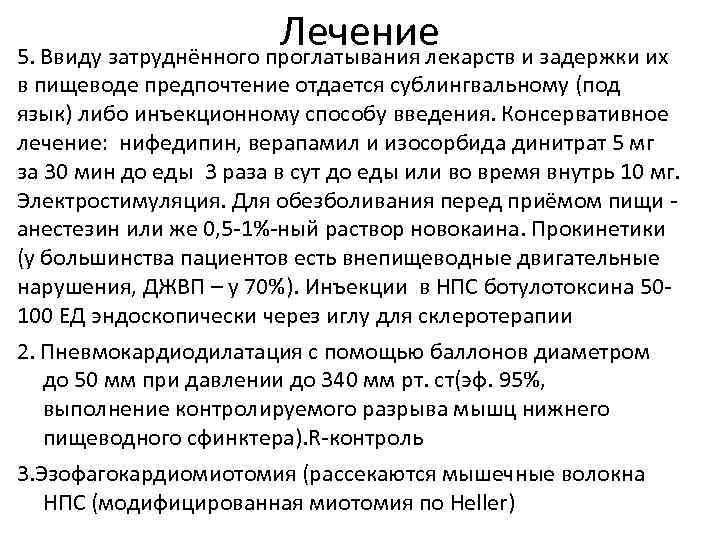 Лечение

5. Ввиду затруднённого проглатывания лекарств и задержки их в пищеводе предпочтение отдается сублингвальному (под язык) либо инъекционному способу введения. Консервативное лечение:  нифедипин, верапамил и изосорбида динитрат 5 мг за 30 мин до еды  3 раза в сут до еды или во время внутрь 10 мг. Электростимуляция. Для обезболивания перед приёмом пищи - анестезин или же 0,5-1%-ный раствор новокаина. Прокинетики (у большинства пациентов есть внепищеводные двигательные нарушения, ДЖВП – у 70%). Инъекции  в НПС ботулотоксина 50-100 ЕД эндоскопически через иглу для склеротерапии

2. Пневмокардиодилатация с помощью баллонов диаметром до 50 мм при давлении до 340 мм рт. ст(эф. 95%, выполнение контролируемого разрыва мышц нижнего пищеводного сфинктера).R-контроль

3.Эзофагокардиомиотомия (рассекаются мышечные волокна НПС (модифицированная миотомия по Heller)